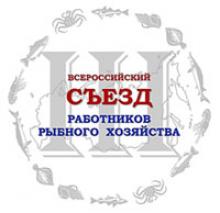 III

ВСЕРОССИЙСКИЙ
СЪЕЗД
РАБОТНИКОВ
РЫБНОГО ХОЗЯЙСТВА